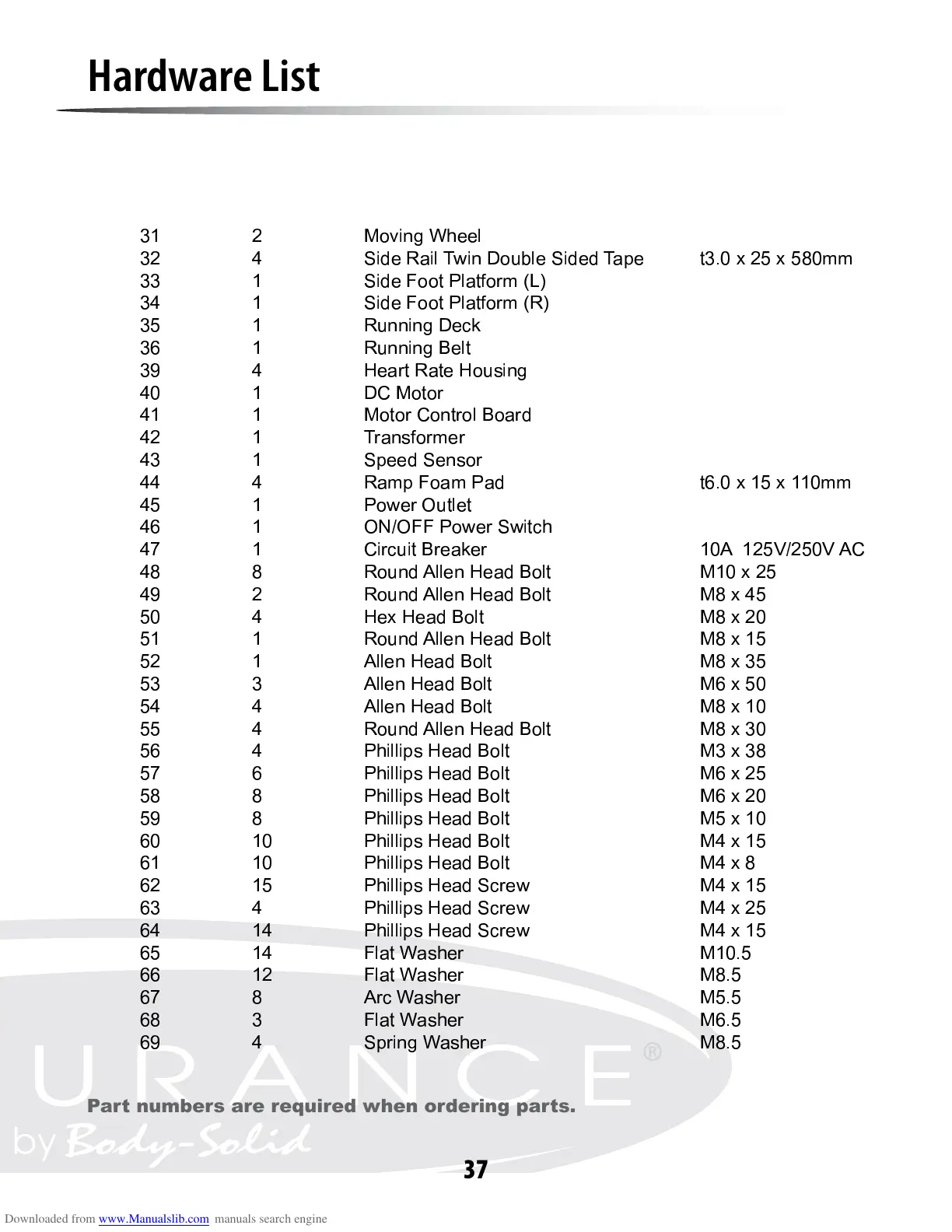 Hardware List

| | | | |
|---|---|---|---|
| 31 | 2 | Moving Wheel | |
| 32 | 4 | Side Rail Twin Double Sided Tape | t3.0 x 25 x 580mm |
| 33 | 1 | Side Foot Platform (L) | |
| 34 | 1 | Side Foot Platform (R) | |
| 35 | 1 | Running Deck | |
| 36 | 1 | Running Belt | |
| 39 | 4 | Heart Rate Housing | |
| 40 | 1 | DC Motor | |
| 41 | 1 | Motor Control Board | |
| 42 | 1 | Transformer | |
| 43 | 1 | Speed Sensor | |
| 44 | 4 | Ramp Foam Pad | t6.0 x 15 x 110mm |
| 45 | 1 | Power Outlet | |
| 46 | 1 | ON/OFF Power Switch | |
| 47 | 1 | Circuit Breaker | 10A 125V/250V AC |
| 48 | 8 | Round Allen Head Bolt | M10 x 25 |
| 49 | 2 | Round Allen Head Bolt | M8 x 45 |
| 50 | 4 | Hex Head Bolt | M8 x 20 |
| 51 | 1 | Round Allen Head Bolt | M8 x 15 |
| 52 | 1 | Allen Head Bolt | M8 x 35 |
| 53 | 3 | Allen Head Bolt | M6 x 50 |
| 54 | 4 | Allen Head Bolt | M8 x 10 |
| 55 | 4 | Round Allen Head Bolt | M8 x 30 |
| 56 | 4 | Phillips Head Bolt | M3 x 38 |
| 57 | 6 | Phillips Head Bolt | M6 x 25 |
| 58 | 8 | Phillips Head Bolt | M6 x 20 |
| 59 | 8 | Phillips Head Bolt | M5 x 10 |
| 60 | 10 | Phillips Head Bolt | M4 x 15 |
| 61 | 10 | Phillips Head Bolt | M4 x 8 |
| 62 | 15 | Phillips Head Screw | M4 x 15 |
| 63 | 4 | Phillips Head Screw | M4 x 25 |
| 64 | 14 | Phillips Head Screw | M4 x 15 |
| 65 | 14 | Flat Washer | M10.5 |
| 66 | 12 | Flat Washer | M8.5 |
| 67 | 8 | Arc Washer | M5.5 |
| 68 | 3 | Flat Washer | M6.5 |
| 69 | 4 | Spring Washer | M8.5 |

URANCE®

Part numbers are required when ordering parts.

by Body-Solid

37

Downloaded from www.Manualslib.com manuals search engine